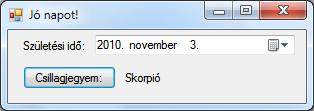 Jó napot!

Születési idő: 2010. november 3.

Csillagjegyem: Skorpió